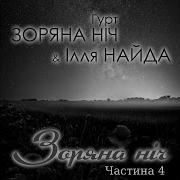 Гурт
ЗОРЯНА НІЧ
& Ілля НАЙДА

Зоряна ніч
Частина 4